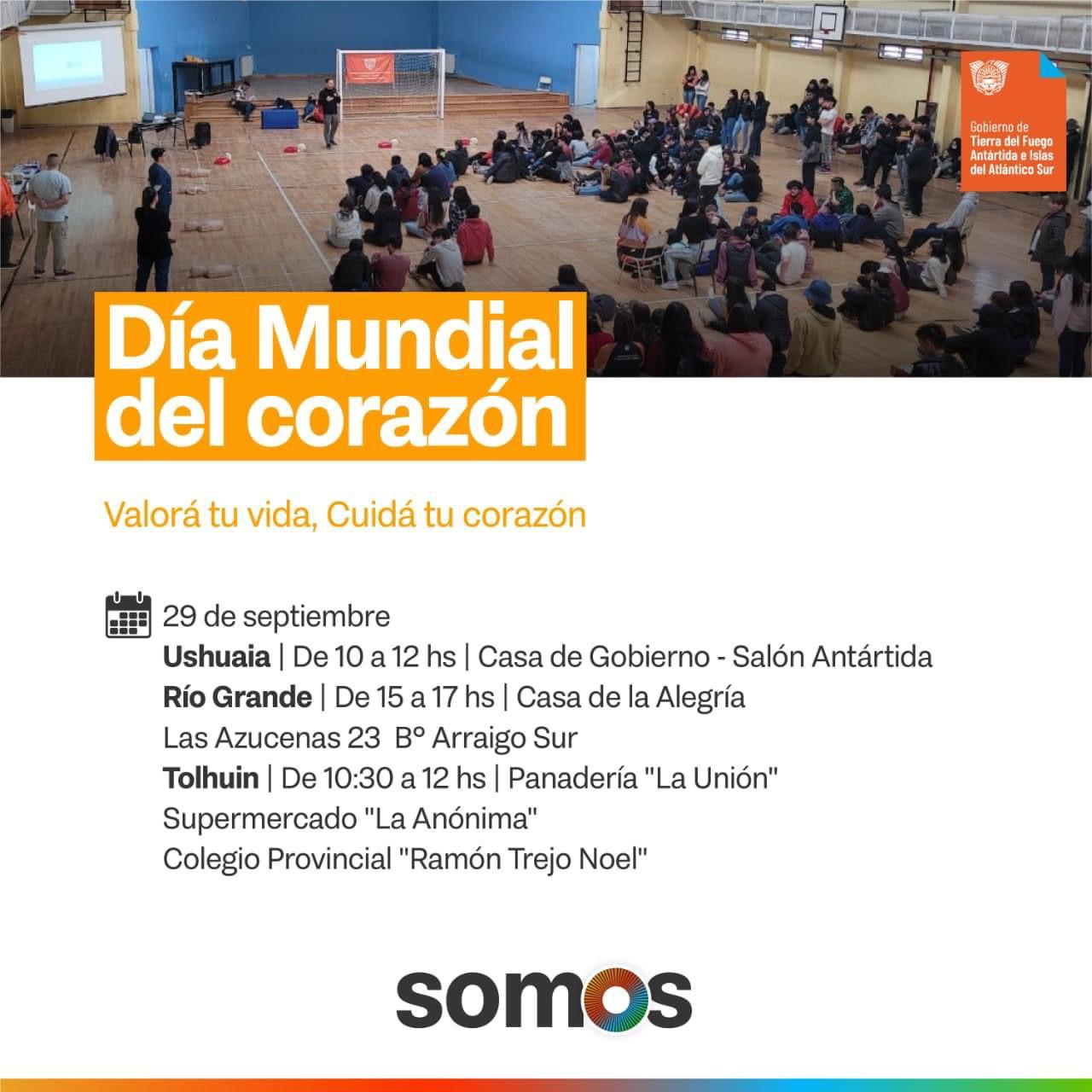 Gobierno de
Tierra del Fuego
Antártida e Islas
del Atlántico Sur

Día Mundial
del corazón

Valorá tu vida, Cuidá tu corazón

29 de septiembre
Ushuaia | De 10 a 12 hs | Casa de Gobierno - Salón Antártida
Río Grande | De 15 a 17 hs | Casa de la Alegría
Las Azucenas 23 B° Arraigo Sur
Tolhuin | De 10:30 a 12 hs | Panadería "La Unión"
Supermercado "La Anónima"
Colegio Provincial "Ramón Trejo Noel"

somos